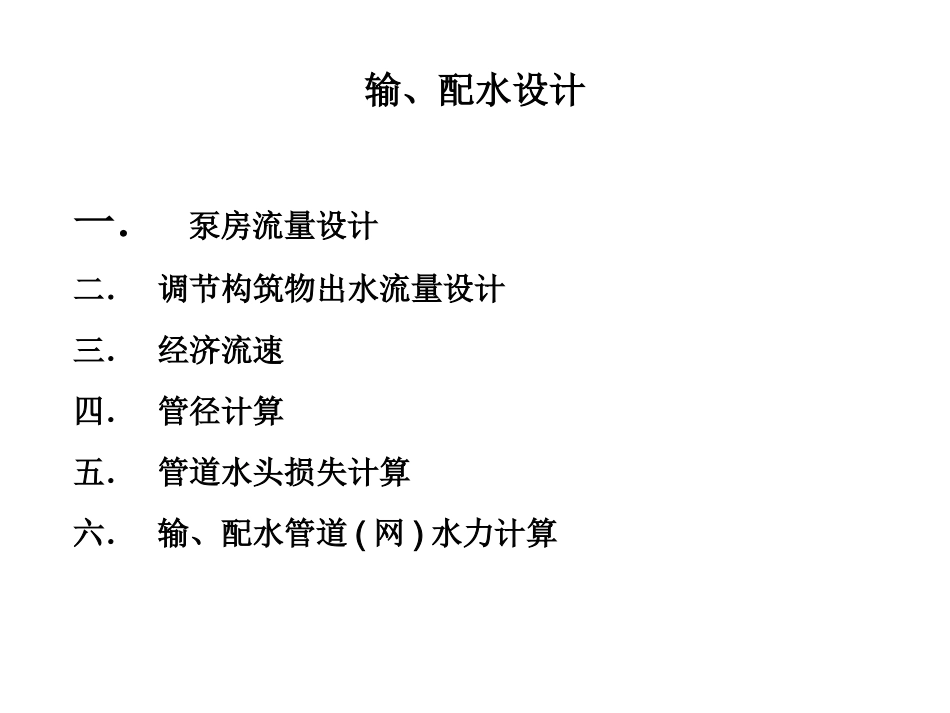 输、配水设计

一. 泵房流量设计

二. 调节构筑物出水流量设计

三. 经济流速

四. 管径计算

五. 管道水头损失计算

六. 输、配水管道 ( 网 ) 水力计算